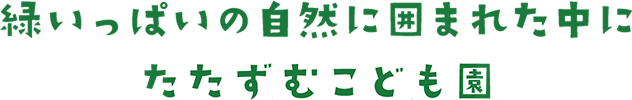 緑いっぱいの自然に囲まれた中に
たたずむこども園